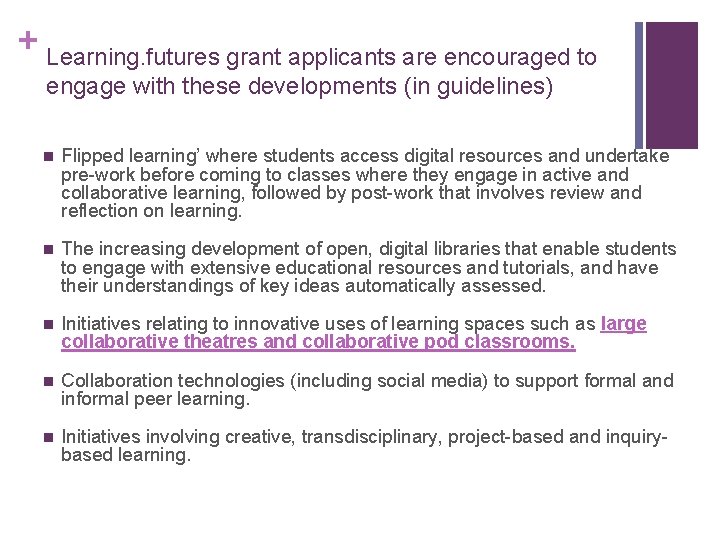 +
Learning.futures grant applicants are encouraged to engage with these developments (in guidelines)

• Flipped learning' where students access digital resources and undertake pre-work before coming to classes where they engage in active and collaborative learning, followed by post-work that involves review and reflection on learning.

• The increasing development of open, digital libraries that enable students to engage with extensive educational resources and tutorials, and have their understandings of key ideas automatically assessed.

• Initiatives relating to innovative uses of learning spaces such as large collaborative theatres and collaborative pod classrooms.

• Collaboration technologies (including social media) to support formal and informal peer learning.

• Initiatives involving creative, transdisciplinary, project-based and inquiry-based learning.